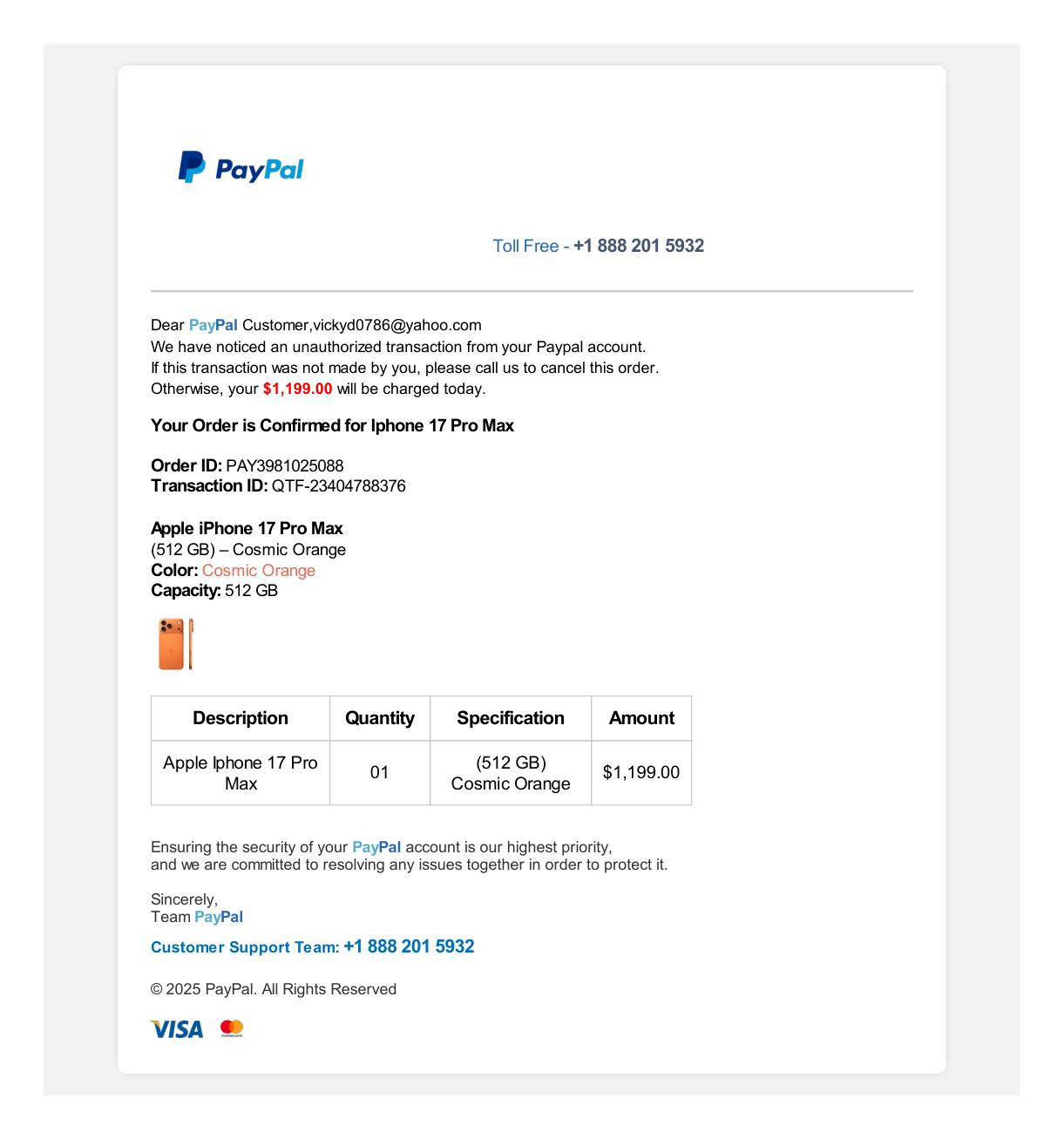 PayPal

Toll Free - +1 888 201 5932

Dear PayPal Customer,vickyd0786@yahoo.com
We have noticed an unauthorized transaction from your Paypal account.
If this transaction was not made by you, please call us to cancel this order.
Otherwise, your $1,199.00 will be charged today.

Your Order is Confirmed for Iphone 17 Pro Max

Order ID: PAY3981025088
Transaction ID: QTF-23404788376

Apple iPhone 17 Pro Max
(512 GB) – Cosmic Orange
Color: Cosmic Orange
Capacity: 512 GB

| Description | Quantity | Specification | Amount |
|---|---|---|---|
| Apple Iphone 17 Pro Max | 01 | (512 GB) Cosmic Orange | $1,199.00 |

Ensuring the security of your PayPal account is our highest priority,
and we are committed to resolving any issues together in order to protect it.

Sincerely,
Team PayPal

Customer Support Team: +1 888 201 5932

© 2025 PayPal. All Rights Reserved

VISA